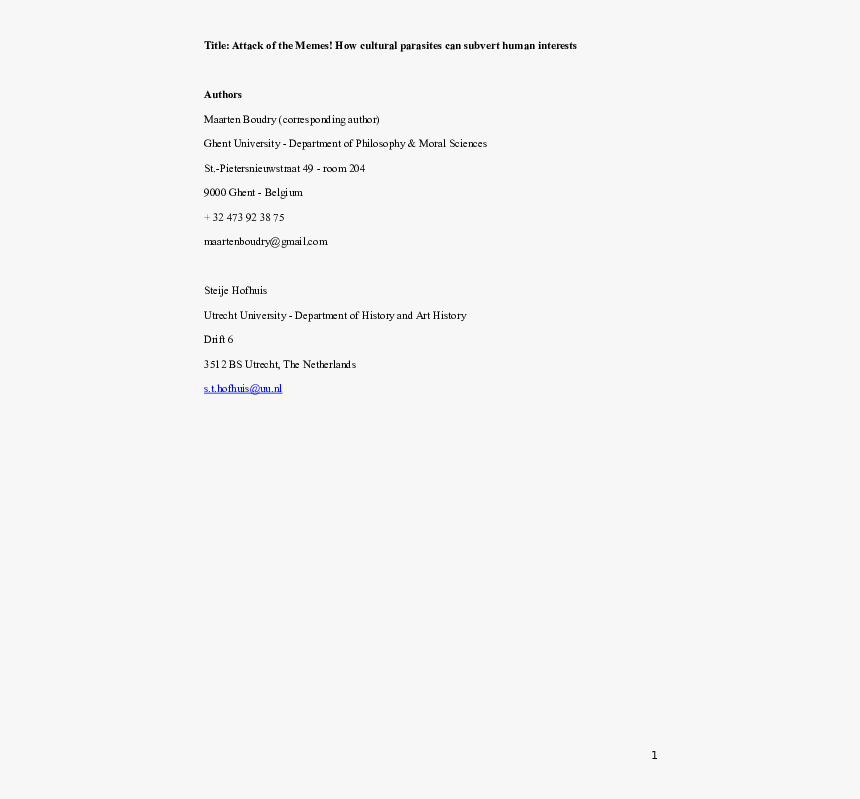 Title: Attack of the Memes! How cultural parasites can subvert human interests

Authors

Maarten Boudry (corresponding author)

Ghent University - Department of Philosophy & Moral Sciences

St.-Pietersnieuwstraat 49 - room 204

9000 Ghent - Belgium

+ 32 473 92 38 75

maartenboudry@gmail.com

Steije Hofhuis

Utrecht University - Department of History and Art History

Drift 6

3512 BS Utrecht, The Netherlands

s.t.hofhuis@uu.nl

1